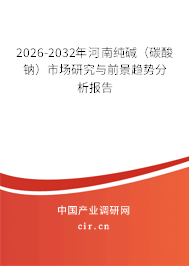 2026-2032年河南纯碱（碳酸钠）市场研究与前景趋势分析报告

中国产业调研网

cir.cn